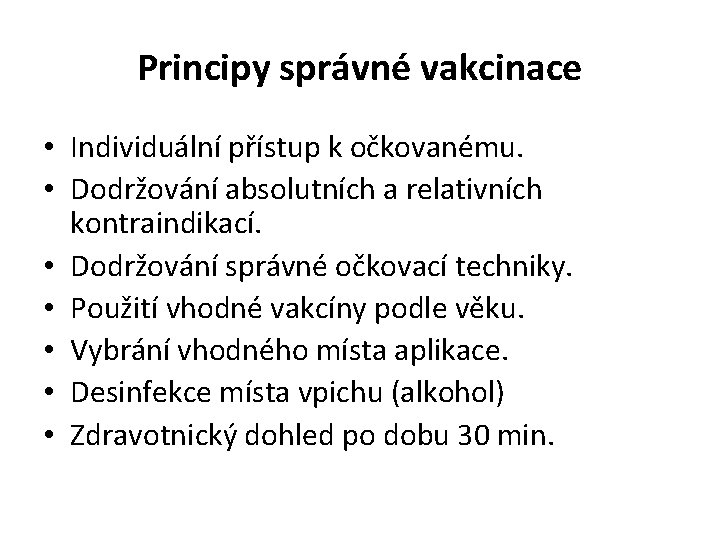 Principy správné vakcinace

• Individuální přístup k očkovanému.
• Dodržování absolutních a relativních kontraindikací.
• Dodržování správné očkovací techniky.
• Použití vhodné vakcíny podle věku.
• Vybrání vhodného místa aplikace.
• Desinfekce místa vpichu (alkohol)
• Zdravotnický dohled po dobu 30 min.